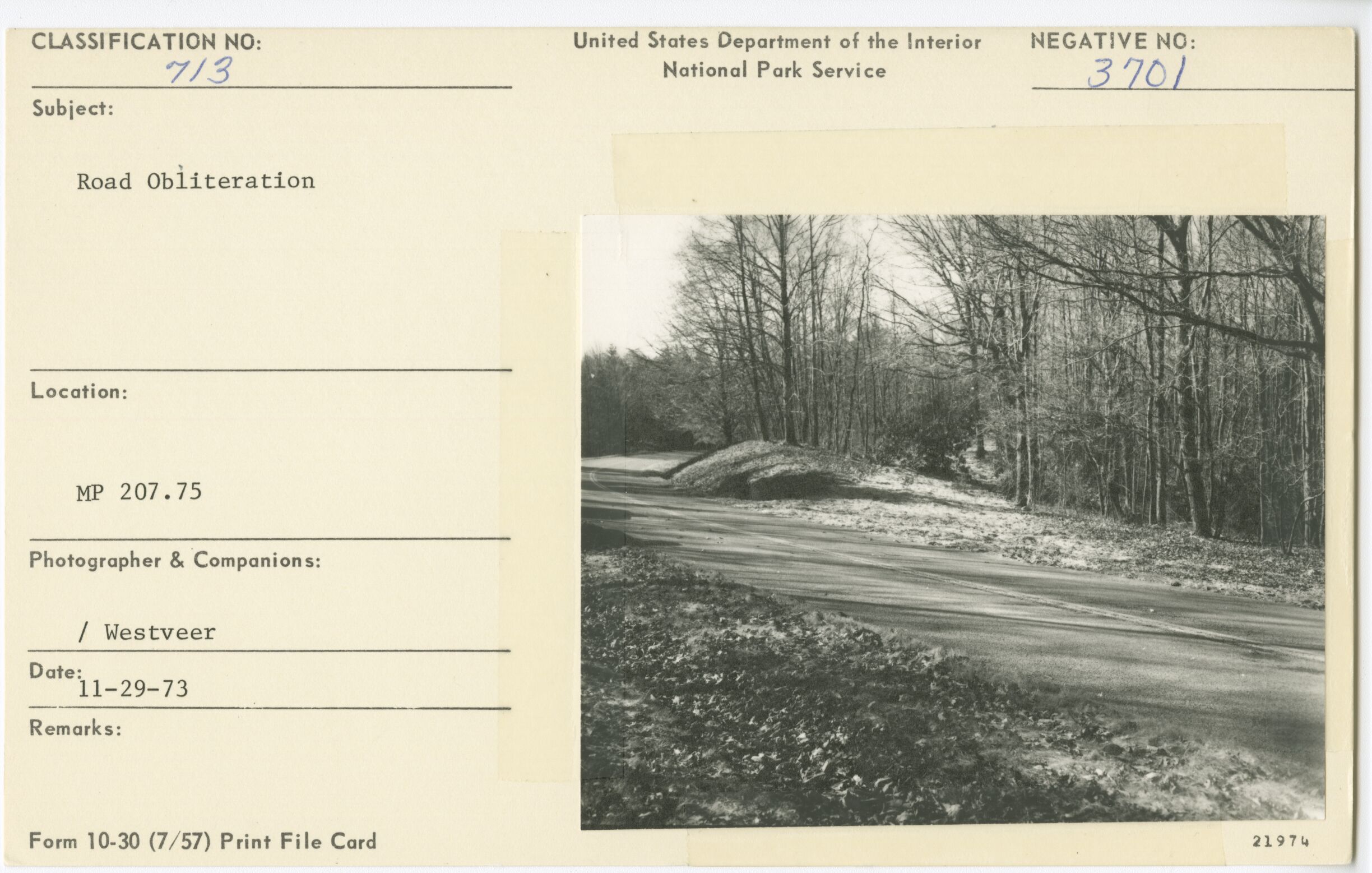 CLASSIFICATION NO:
713

United States Department of the Interior
National Park Service

NEGATIVE NO:
3701

Subject:

Road Obliteration

Location:

MP 207.75

Photographer & Companions:

/ Westveer

Date:
11-29-73

Remarks:

Form 10-30 (7/57) Print File Card

21974